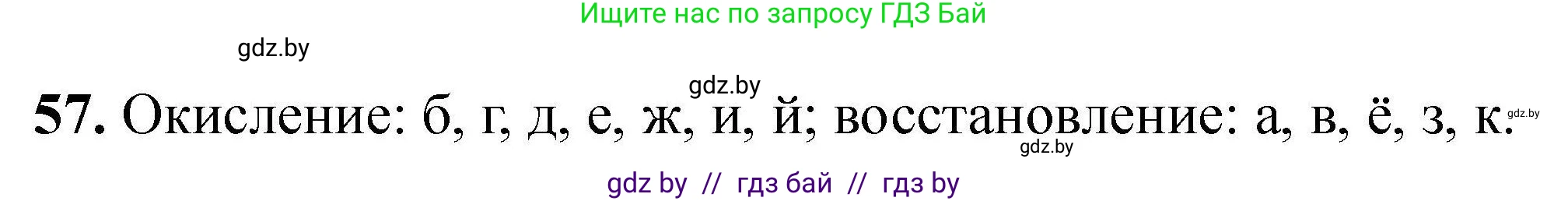 Ищите нас по запросу ГДЗ Бай

gdz.by

gdz.by

57. Окисление: б, г, д, е, ж, и, й; восстановление: а, в, ё, з, к. gdz.by

gdz.by

gdz by // гдз бай // гдз by